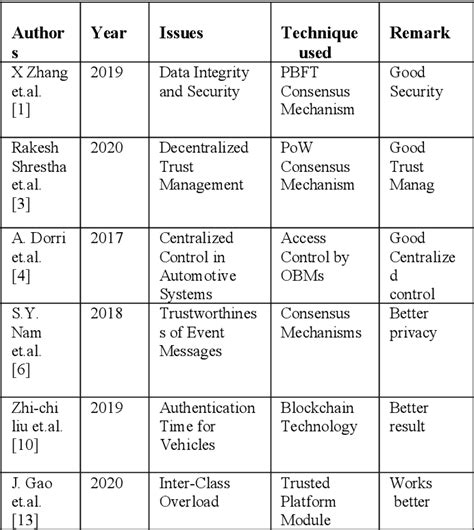 | Authors | Year | Issues | Technique used | Remark |
|---|---|---|---|---|
| X Zhang et.al. [1] | 2019 | Data Integrity and Security | PBFT Consensus Mechanism | Good Security |
| Rakesh Shrestha et.al. [3] | 2020 | Decentralized Trust Management | PoW Consensus Mechanism | Good Trust Manag |
| A. Dorri et.al. [4] | 2017 | Centralized Control in Automotive Systems | Access Control by OBMs | Good Centralized control |
| S.Y. Nam et.al. [6] | 2018 | Trustworthiness of Event Messages | Consensus Mechanisms | Better privacy |
| Zhi-chi liu et.al. [10] | 2019 | Authentication Time for Vehicles | Blockchain Technology | Better result |
| J. Gao et.al. [13] | 2020 | Inter-Class Overload | Trusted Platform Module | Works better |